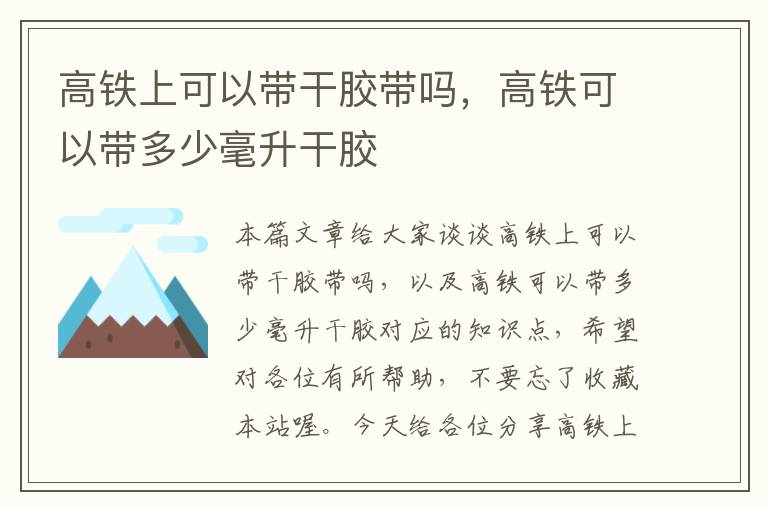 高铁上可以带干胶带吗，高铁可以带多少毫升干胶

本篇文章给大家谈谈高铁上可以带干胶带吗，以及高铁可以带多少毫升干胶对应的知识点，希望对各位有所帮助，不要忘了收藏本站喔。今天给各位分享高铁上